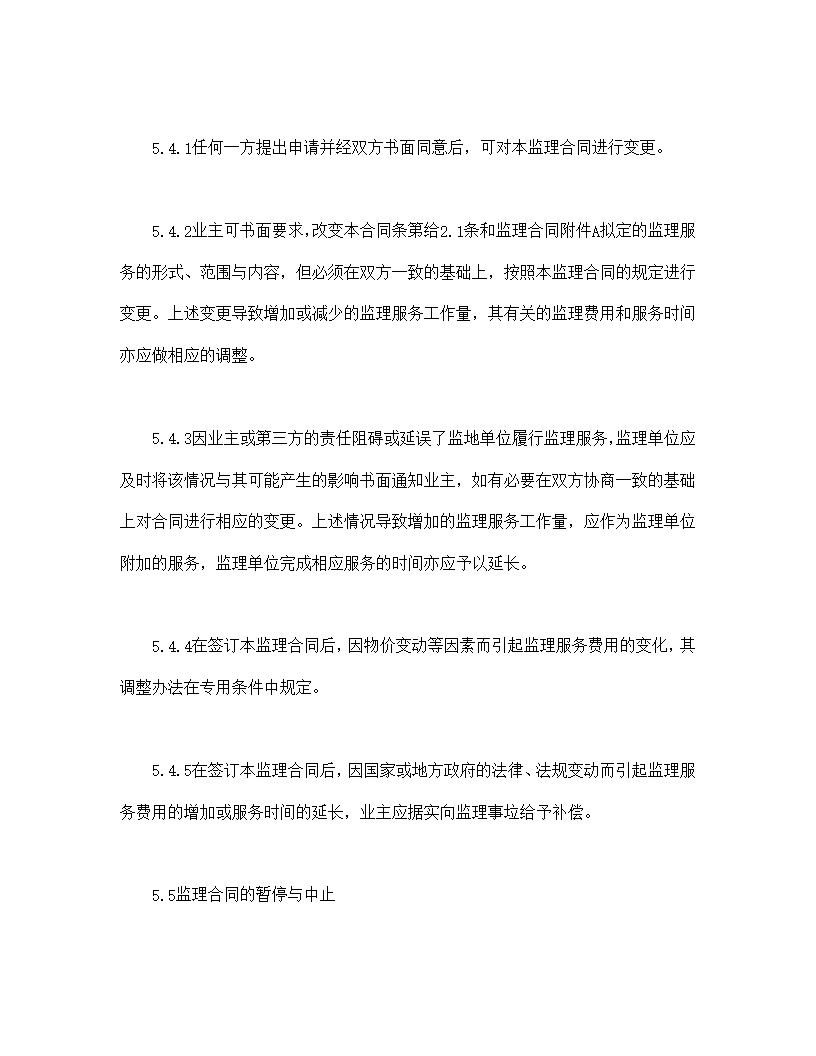 5.4.1任何一方提出申请并经双方书面同意后，可对本监理合同进行变更。

5.4.2业主可书面要求,改变本合同条第给2.1条和监理合同附件A拟定的监理服务的形式、范围与内容，但必须在双方一致的基础上，按照本监理合同的规定进行变更。上述变更导致增加或减少的监理服务工作量，其有关的监理费用和服务时间亦应做相应的调整。

5.4.3因业主或第三方的责任阻碍或延误了监地单位履行监理服务,监理单位应及时将该情况与其可能产生的影响书面通知业主，如有必要在双方协商一致的基础上对合同进行相应的变更。上述情况导致增加的监理服务工作量，应作为监理单位附加的服务，监理单位完成相应服务的时间亦应予以延长。

5.4.4在签订本监理合同后，因物价变动等因素而引起监理服务费用的变化，其调整办法在专用条件中规定。

5.4.5在签订本监理合同后，因国家或地方政府的法律、法规变动而引起监理服务费用的增加或服务时间的延长，业主应据实向监理事垃给予补偿。

5.5监理合同的暂停与中止